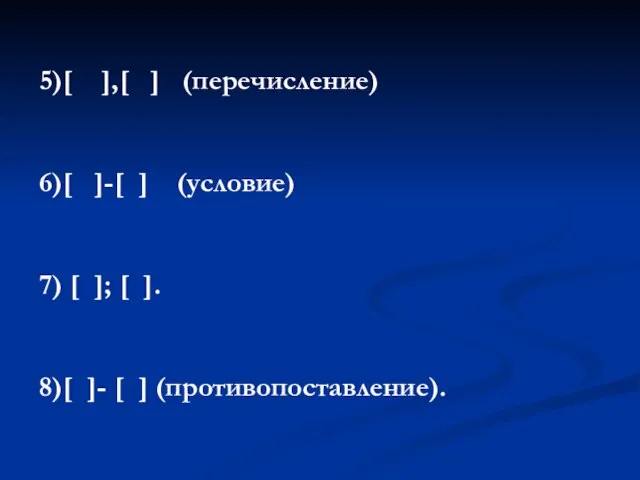 5)[ ],[ ] (перечисление)

6)[ ]-[ ] (условие)

7) [ ]; [ ].

8)[ ]- [ ] (противопоставление).